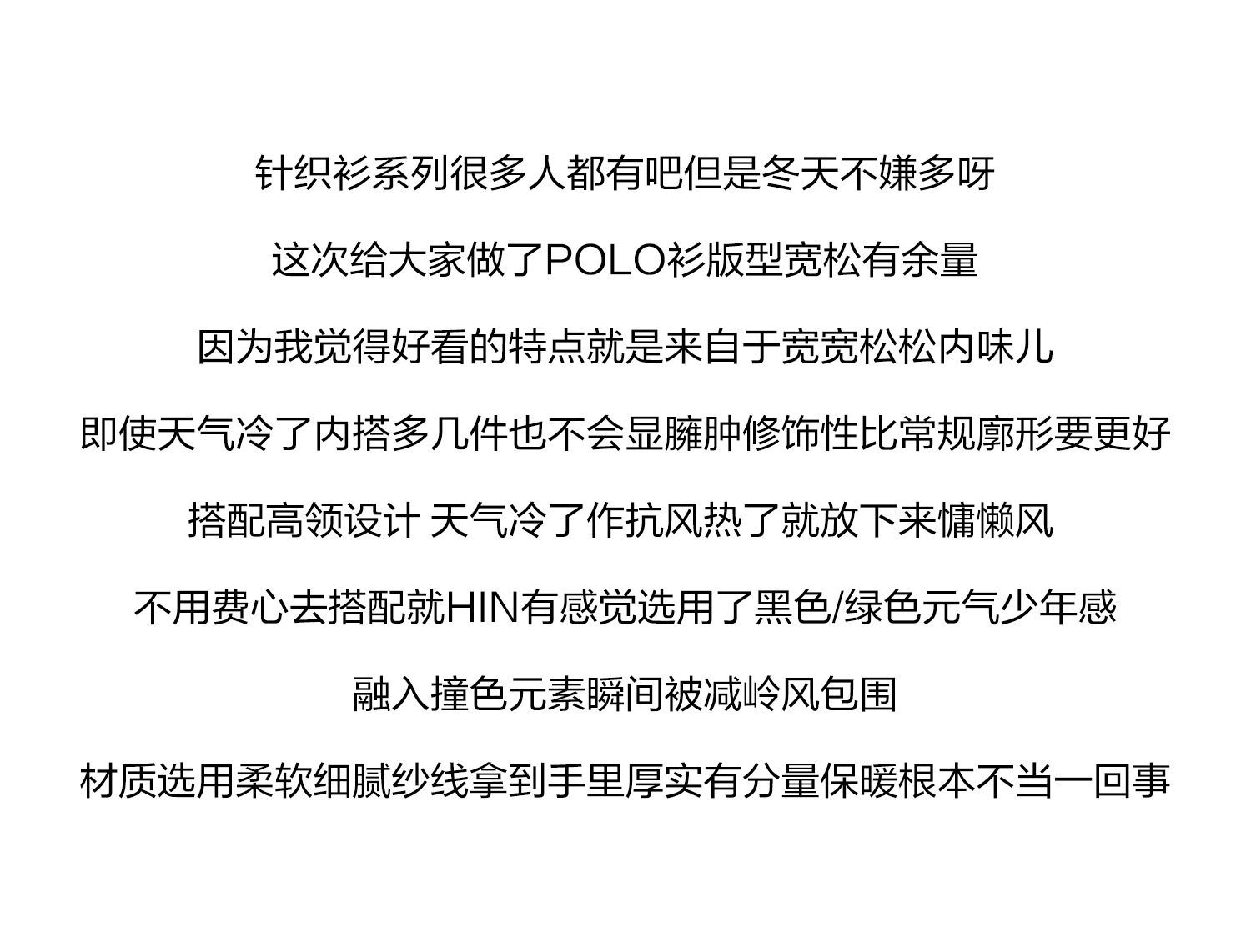 针织衫系列很多人都有吧但是冬天不嫌多呀

这次给大家做了POLO衫版型宽松有余量

因为我觉得好看的特点就是来自于宽宽松松内味儿

即使天气冷了内搭多几件也不会显臃肿修饰性比常规廓形要更好

搭配高领设计 天气冷了作抗风热了就放下来慵懒风

不用费心去搭配就HIN有感觉选用了黑色/绿色元气少年感

融入撞色元素瞬间被减岭风包围

材质选用柔软细腻纱线拿到手里厚实有分量保暖根本不当一回事